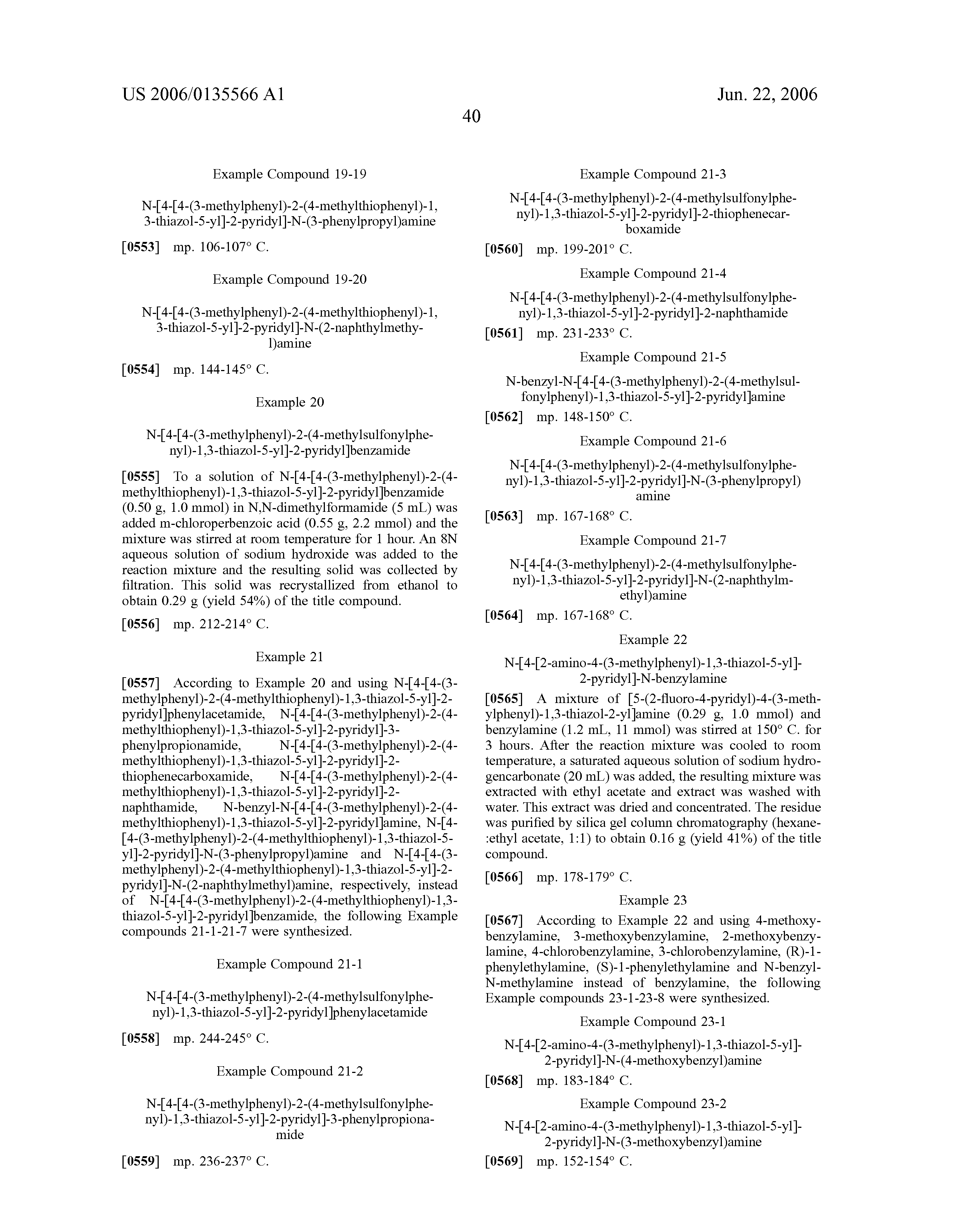 US 2006/0135566 A1

Jun. 22, 2006

40

Example Compound 19-19

N-[4-[4-(3-methylphenyl)-2-(4-methylthiophenyl)-1,3-thiazol-5-yl]-2-pyridyl]-N-(3-phenylpropyl)amine

[0553] mp. 106-107° C.

Example Compound 19-20

N-[4-[4-(3-methylphenyl)-2-(4-methylthiophenyl)-1,3-thiazol-5-yl]-2-pyridyl]-N-(2-naphthylmethyl)amine

[0554] mp. 144-145° C.

Example 20

N-[4-[4-(3-methylphenyl)-2-(4-methylsulfonylphenyl)-1,3-thiazol-5-yl]-2-pyridyl]benzamide

[0555] To a solution of N-[4-[4-(3-methylphenyl)-2-(4-methylthiophenyl)-1,3-thiazol-5-yl]-2-pyridyl]benzamide (0.50 g, 1.0 mmol) in N,N-dimethylformamide (5 mL) was added m-chloroperbenzoic acid (0.55 g, 2.2 mmol) and the mixture was stirred at room temperature for 1 hour. An 8N aqueous solution of sodium hydroxide was added to the reaction mixture and the resulting solid was collected by filtration. This solid was recrystallized from ethanol to obtain 0.29 g (yield 54%) of the title compound.

[0556] mp. 212-214° C.

Example 21

[0557] According to Example 20 and using N-[4-[4-(3-methylphenyl)-2-(4-methylthiophenyl)-1,3-thiazol-5-yl]-2-pyridyl]phenylacetamide, N-[4-[4-(3-methylphenyl)-2-(4-methylthiophenyl)-1,3-thiazol-5-yl]-2-pyridyl]-3-phenylpropionamide, N-[4-[4-(3-methylphenyl)-2-(4-methylthiophenyl)-1,3-thiazol-5-yl]-2-pyridyl]-2-thiophenecarboxamide, N-[4-[4-(3-methylphenyl)-2-(4-methylthiophenyl)-1,3-thiazol-5-yl]-2-pyridyl]-2-naphthamide, N-benzyl-N-[4-[4-(3-methylphenyl)-2-(4-methylthiophenyl)-1,3-thiazol-5-yl]-2-pyridyl]amine, N-[4-[4-(3-methylphenyl)-2-(4-methylthiophenyl)-1,3-thiazol-5-yl]-2-pyridyl]-N-(3-phenylpropyl)amine and N-[4-[4-(3-methylphenyl)-2-(4-methylthiophenyl)-1,3-thiazol-5-yl]-2-pyridyl]-N-(2-naphthylmethyl)amine, respectively, instead of N-[4-[4-(3-methylphenyl)-2-(4-methylthiophenyl)-1,3-thiazol-5-yl]-2-pyridyl]benzamide, the following Example compounds 21-1-21-7 were synthesized.

Example Compound 21-1

N-[4-[4-(3-methylphenyl)-2-(4-methylsulfonylphenyl)-1,3-thiazol-5-yl]-2-pyridyl]phenylacetamide

[0558] mp. 244-245° C.

Example Compound 21-2

N-[4-[4-(3-methylphenyl)-2-(4-methylsulfonylphenyl)-1,3-thiazol-5-yl]-2-pyridyl]-3-phenylpropionamide

[0559] mp. 236-237° C.

Example Compound 21-3

N-[4-[4-(3-methylphenyl)-2-(4-methylsulfonylphenyl)-1,3-thiazol-5-yl]-2-pyridyl]-2-thiophenecarboxamide

[0560] mp. 199-201° C.

Example Compound 21-4

N-[4-[4-(3-methylphenyl)-2-(4-methylsulfonylphenyl)-1,3-thiazol-5-yl]-2-pyridyl]-2-naphthamide

[0561] mp. 231-233° C.

Example Compound 21-5

N-benzyl-N-[4-[4-(3-methylphenyl)-2-(4-methylsulfonylphenyl)-1,3-thiazol-5-yl]-2-pyridyl]amine

[0562] mp. 148-150° C.

Example Compound 21-6

N-[4-[4-(3-methylphenyl)-2-(4-methylsulfonylphenyl)-1,3-thiazol-5-yl]-2-pyridyl]-N-(3-phenylpropyl)amine

[0563] mp. 167-168° C.

Example Compound 21-7

N-[4-[4-(3-methylphenyl)-2-(4-methylsulfonylphenyl)-1,3-thiazol-5-yl]-2-pyridyl]-N-(2-naphthylmethyl)amine

[0564] mp. 167-168° C.

Example 22

N-[4-[2-amino-4-(3-methylphenyl)-1,3-thiazol-5-yl]-2-pyridyl]-N-benzylamine

[0565] A mixture of [5-(2-fluoro-4-pyridyl)-4-(3-methylphenyl)-1,3-thiazol-2-yl]amine (0.29 g, 1.0 mmol) and benzylamine (1.2 mL, 11 mmol) was stirred at 150° C. for 3 hours. After the reaction mixture was cooled to room temperature, a saturated aqueous solution of sodium hydrogencarbonate (20 mL) was added, the resulting mixture was extracted with ethyl acetate and extract was washed with water. This extract was dried and concentrated. The residue was purified by silica gel column chromatography (hexane:ethyl acetate, 1:1) to obtain 0.16 g (yield 41%) of the title compound.

[0566] mp. 178-179° C.

Example 23

[0567] According to Example 22 and using 4-methoxybenzylamine, 3-methoxybenzylamine, 2-methoxybenzylamine, 4-chlorobenzylamine, 3-chlorobenzylamine, (R)-1-phenylethylamine, (S)-1-phenylethylamine and N-benzyl-N-methylamine instead of benzylamine, the following Example compounds 23-1-23-8 were synthesized.

Example Compound 23-1

N-[4-[2-amino-4-(3-methylphenyl)-1,3-thiazol-5-yl]-2-pyridyl]-N-(4-methoxybenzyl)amine

[0568] mp. 183-184° C.

Example Compound 23-2

N-[4-[2-amino-4-(3-methylphenyl)-1,3-thiazol-5-yl]-2-pyridyl]-N-(3-methoxybenzyl)amine

[0569] mp. 152-154° C.